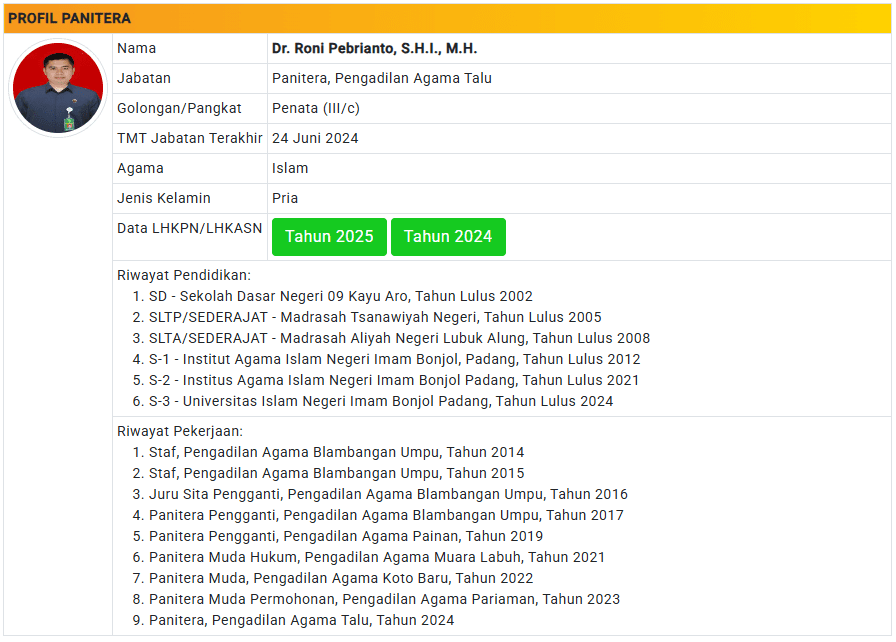 PROFIL PANITERA

| Nama | Dr. Roni Pebrianto, S.H.I., M.H. |
|---|---|
| Jabatan | Panitera, Pengadilan Agama Talu |
| Golongan/Pangkat | Penata (III/c) |
| TMT Jabatan Terakhir | 24 Juni 2024 |
| Agama | Islam |
| Jenis Kelamin | Pria |
| Data LHKPN/LHKASN | Tahun 2025 Tahun 2024 |

Riwayat Pendidikan:
1. SD - Sekolah Dasar Negeri 09 Kayu Aro, Tahun Lulus 2002
2. SLTP/SEDERAJAT - Madrasah Tsanawiyah Negeri, Tahun Lulus 2005
3. SLTA/SEDERAJAT - Madrasah Aliyah Negeri Lubuk Alung, Tahun Lulus 2008
4. S-1 - Institut Agama Islam Negeri Imam Bonjol, Padang, Tahun Lulus 2012
5. S-2 - Institus Agama Islam Negeri Imam Bonjol Padang, Tahun Lulus 2021
6. S-3 - Universitas Islam Negeri Imam Bonjol Padang, Tahun Lulus 2024

Riwayat Pekerjaan:
1. Staf, Pengadilan Agama Blambangan Umpu, Tahun 2014
2. Staf, Pengadilan Agama Blambangan Umpu, Tahun 2015
3. Juru Sita Pengganti, Pengadilan Agama Blambangan Umpu, Tahun 2016
4. Panitera Pengganti, Pengadilan Agama Blambangan Umpu, Tahun 2017
5. Panitera Pengganti, Pengadilan Agama Painan, Tahun 2019
6. Panitera Muda Hukum, Pengadilan Agama Muara Labuh, Tahun 2021
7. Panitera Muda, Pengadilan Agama Koto Baru, Tahun 2022
8. Panitera Muda Permohonan, Pengadilan Agama Pariaman, Tahun 2023
9. Panitera, Pengadilan Agama Talu, Tahun 2024